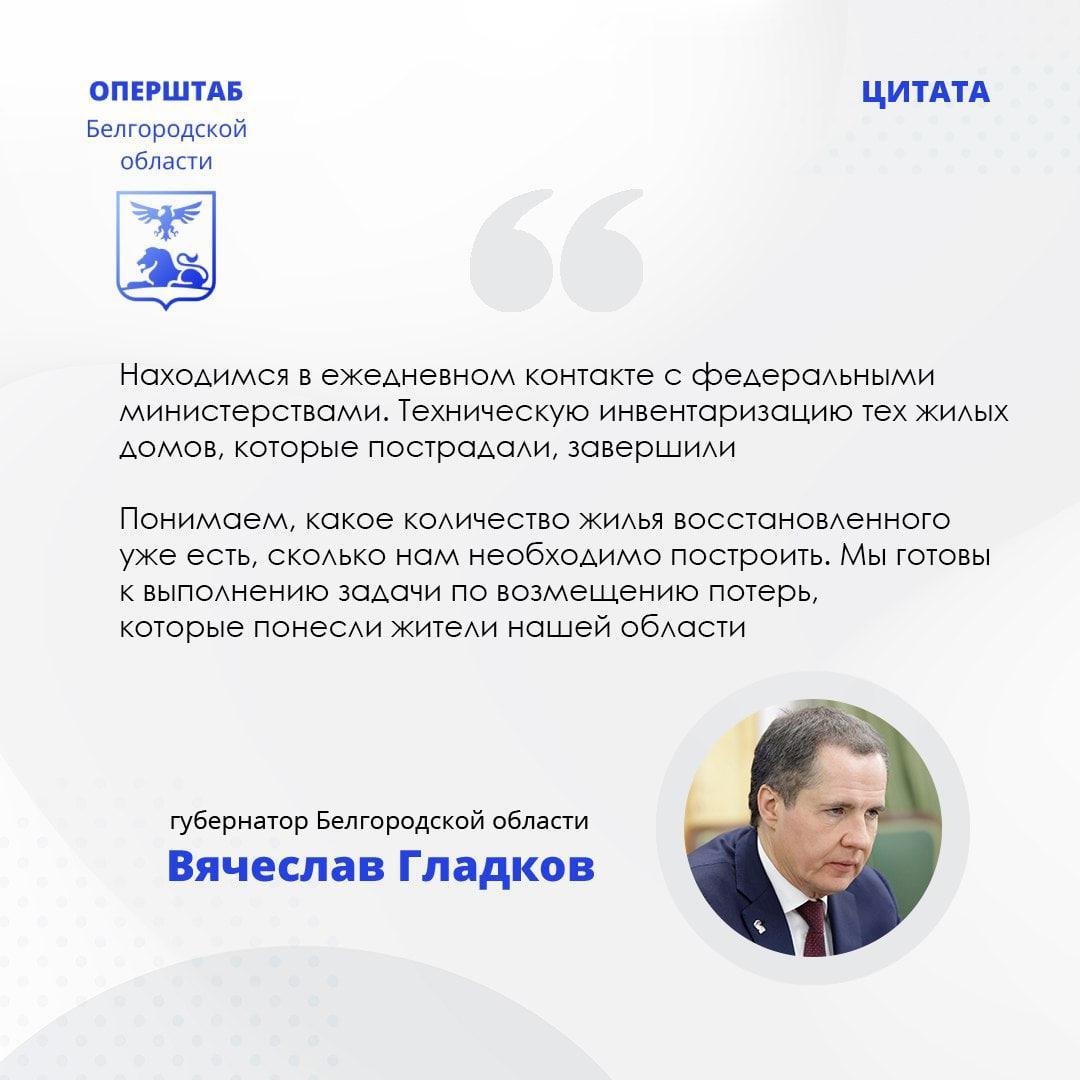 ОПЕРШТАБ
Белгородской области

ЦИТАТА

Находимся в ежедневном контакте с федеральными министерствами. Техническую инвентаризацию тех жилых домов, которые пострадали, завершили

Понимаем, какое количество жилья восстановленного уже есть, сколько нам необходимо построить. Мы готовы к выполнению задачи по возмещению потерь, которые понесли жители нашей области

губернатор Белгородской области
Вячеслав Гладков